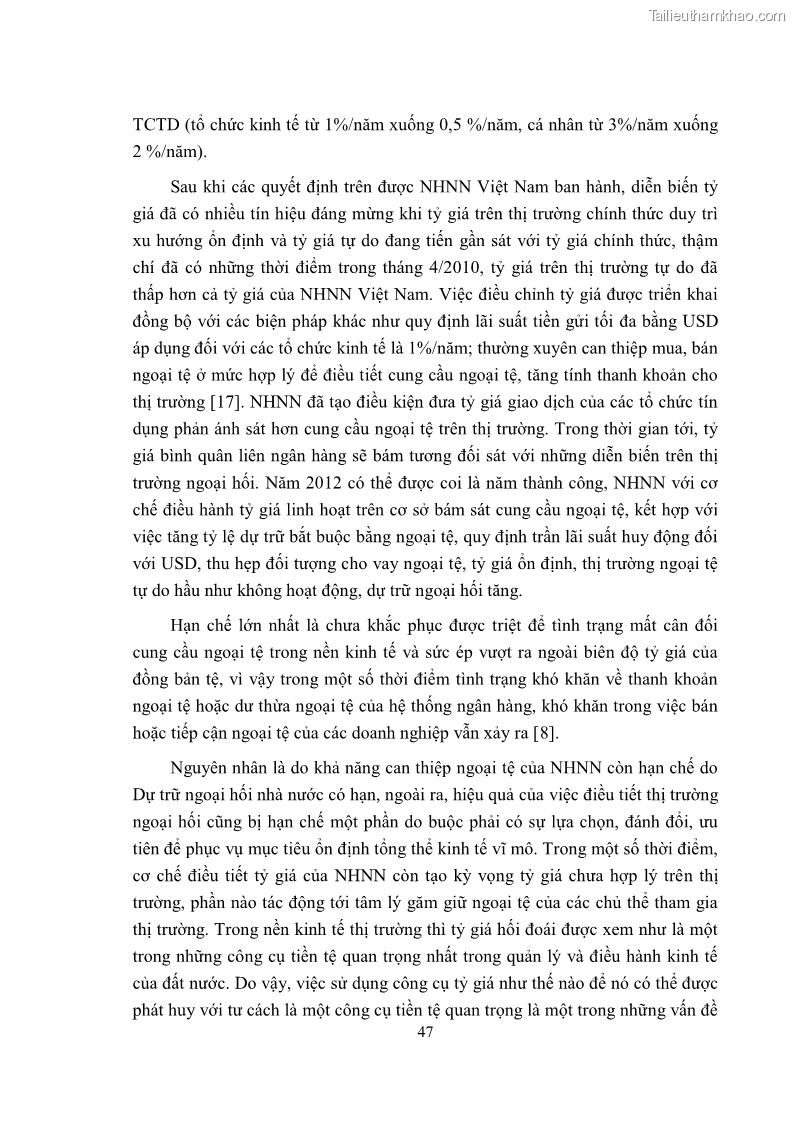 Tailieuthamkhao.com

TCTD (tổ chức kinh tế từ 1%/năm xuống 0,5 %/năm, cá nhân từ 3%/năm xuống 2 %/năm).

Sau khi các quyết định trên được NHNN Việt Nam ban hành, diễn biến tỷ giá đã có nhiều tín hiệu đáng mừng khi tỷ giá trên thị trường chính thức duy trì xu hướng ổn định và tỷ giá tự do đang tiến gần sát với tỷ giá chính thức, thậm chí đã có những thời điểm trong tháng 4/2010, tỷ giá trên thị trường tự do đã thấp hơn cả tỷ giá của NHNN Việt Nam. Việc điều chỉnh tỷ giá được triển khai đồng bộ với các biện pháp khác như quy định lãi suất tiền gửi tối đa bằng USD áp dụng đối với các tổ chức kinh tế là 1%/năm; thường xuyên can thiệp mua, bán ngoại tệ ở mức hợp lý để điều tiết cung cầu ngoại tệ, tăng tính thanh khoản cho thị trường [17]. NHNN đã tạo điều kiện đưa tỷ giá giao dịch của các tổ chức tín dụng phản ánh sát hơn cung cầu ngoại tệ trên thị trường. Trong thời gian tới, tỷ giá bình quân liên ngân hàng sẽ bám tương đối sát với những diễn biến trên thị trường ngoại hối. Năm 2012 có thể được coi là năm thành công, NHNN với cơ chế điều hành tỷ giá linh hoạt trên cơ sở bám sát cung cầu ngoại tệ, kết hợp với việc tăng tỷ lệ dự trữ bắt buộc bằng ngoại tệ, quy định trần lãi suất huy động đối với USD, thu hẹp đối tượng cho vay ngoại tệ, tỷ giá ổn định, thị trường ngoại tệ tự do hầu như không hoạt động, dự trữ ngoại hối tăng.

Hạn chế lớn nhất là chưa khắc phục được triệt để tình trạng mất cân đối cung cầu ngoại tệ trong nền kinh tế và sức ép vượt ra ngoài biên độ tỷ giá của đồng bản tệ, vì vậy trong một số thời điểm tình trạng khó khăn về thanh khoản ngoại tệ hoặc dư thừa ngoại tệ của hệ thống ngân hàng, khó khăn trong việc bán hoặc tiếp cận ngoại tệ của các doanh nghiệp vẫn xảy ra [8].

Nguyên nhân là do khả năng can thiệp ngoại tệ của NHNN còn hạn chế do Dự trữ ngoại hối nhà nước có hạn, ngoài ra, hiệu quả của việc điều tiết thị trường ngoại hối cũng bị hạn chế một phần do buộc phải có sự lựa chọn, đánh đổi, ưu tiên để phục vụ mục tiêu ổn định tổng thể kinh tế vĩ mô. Trong một số thời điểm, cơ chế điều tiết tỷ giá của NHNN còn tạo kỳ vọng tỷ giá chưa hợp lý trên thị trường, phần nào tác động tới tâm lý găm giữ ngoại tệ của các chủ thể tham gia thị trường. Trong nền kinh tế thị trường thì tỷ giá hối đoái được xem như là một trong những công cụ tiền tệ quan trọng nhất trong quản lý và điều hành kinh tế của đất nước. Do vậy, việc sử dụng công cụ tỷ giá như thế nào để nó có thể được phát huy với tư cách là một công cụ tiền tệ quan trọng là một trong những vấn đề

47